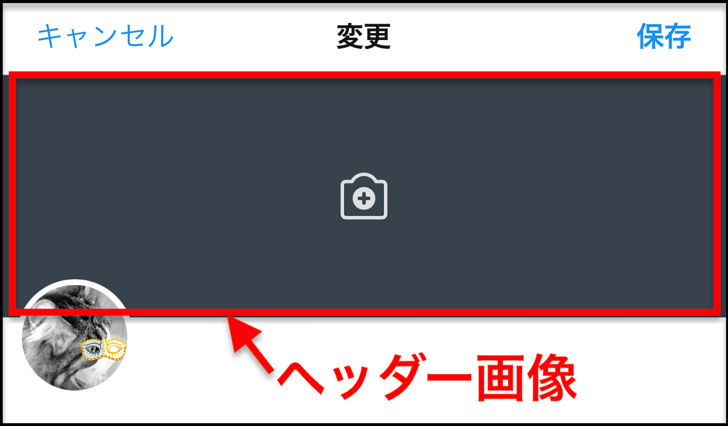 キャンセル 変更 保存

ヘッダー画像